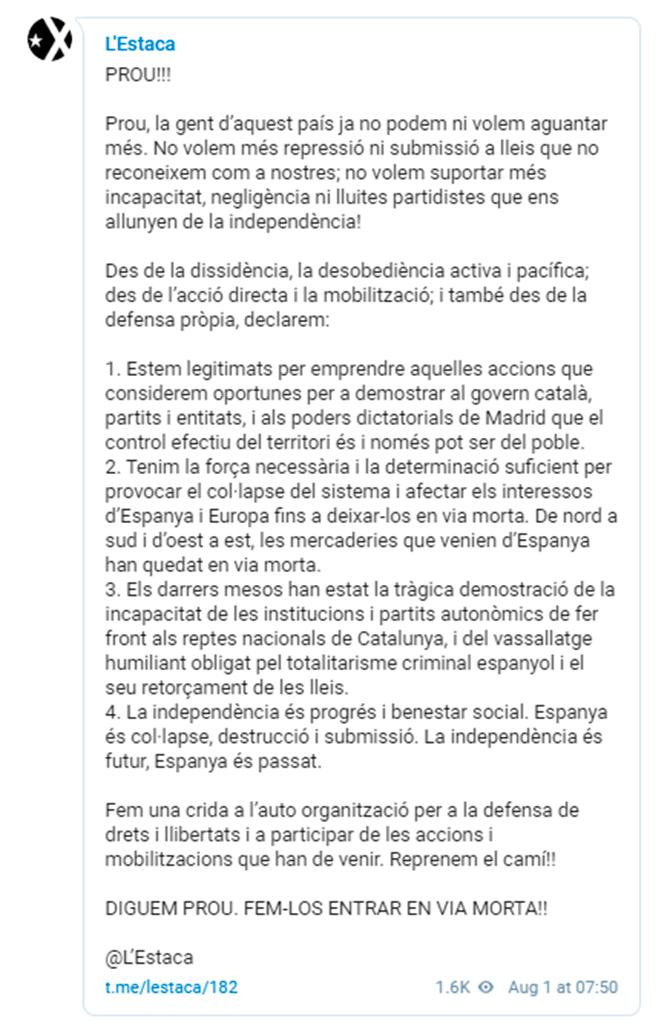 L'Estaca
PROU!!!

Prou, la gent d'aquest país ja no podem ni volem aguantar més. No volem més repressió ni submissió a lleis que no reconeixem com a nostres; no volem suportar més incapacitat, negligència ni lluites partidistes que ens allunyen de la independència!

Des de la dissidència, la desobediència activa i pacífica; des de l'acció directa i la mobilització; i també des de la defensa pròpia, declarem:

1. Estem legitimats per emprendre aquelles accions que considerem oportunes per a demostrar al govern català, partits i entitats, i als poders dictatorials de Madrid que el control efectiu del territori és i només pot ser del poble.
2. Tenim la força necessària i la determinació suficient per provocar el col·lapse del sistema i afectar els interessos d'Espanya i Europa fins a deixar-los en via morta. De nord a sud i d'oest a est, les mercaderies que venien d'Espanya han quedat en via morta.
3. Els darrers mesos han estat la tràgica demostració de la incapacitat de les institucions i partits autonòmics de fer front als reptes nacionals de Catalunya, i del vassallatge humiliant obligat pel totalitarisme criminal espanyol i el seu retorçament de les lleis.
4. La independència és progrés i benestar social. Espanya és col·lapse, destrucció i submissió. La independència és futur, Espanya és passat.

Fem una crida a l'auto organització per a la defensa de drets i llibertats i a participar de les accions i mobilitzacions que han de venir. Reprenem el camí!!

DIGUEM PROU. FEM-LOS ENTRAR EN VIA MORTA!!

@L'Estaca
t.me/lestaca/182
1.6K Aug 1 at 07:50